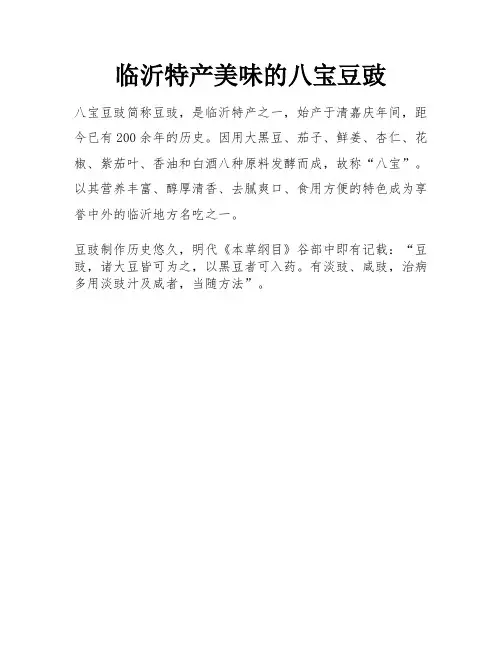 临沂特产美味的八宝豆豉

八宝豆豉简称豆豉，是临沂特产之一，始产于清嘉庆年间，距今已有200余年的历史。因用大黑豆、茄子、鲜姜、杏仁、花椒、紫茄叶、香油和白酒八种原料发酵而成，故称“八宝”。以其营养丰富、醇厚清香、去腻爽口、食用方便的特色成为享誉中外的临沂地方名吃之一。

豆豉制作历史悠久，明代《本草纲目》谷部中即有记载：“豆豉，诸大豆皆可为之，以黑豆者可入药。有淡豉、咸豉，治病多用淡豉汁及咸者，当随方法”。